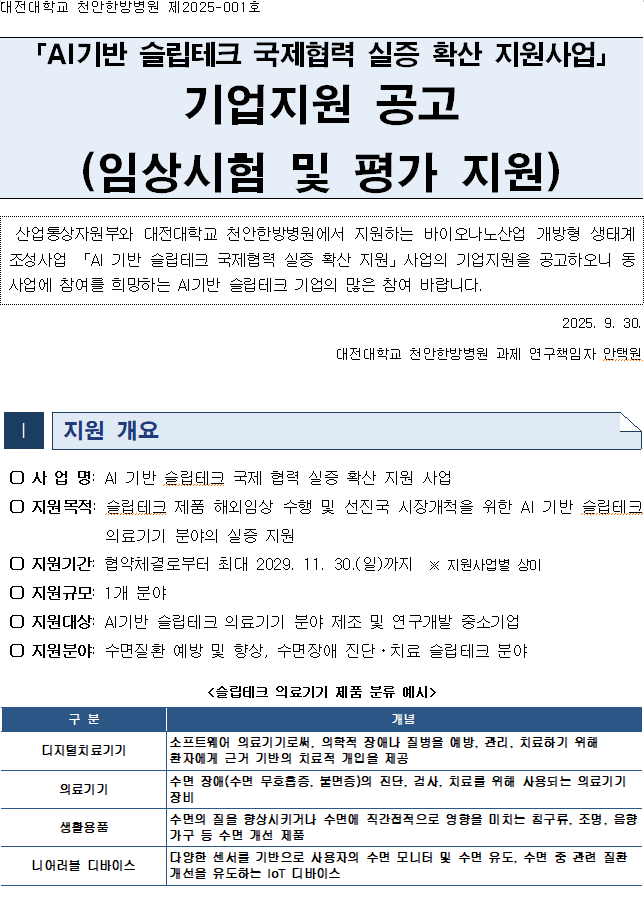 대전대학교 천안한방병원 제2025-001호

「AI기반 슬립테크 국제협력 실증 확산 지원사업」

기업지원 공고

(임상시험 및 평가 지원)

산업통상자원부와 대전대학교 천안한방병원에서 지원하는 바이오나노산업 개방형 생태계 조성사업 「AI 기반 슬립테크 국제협력 실증 확산 지원」 사업의 기업지원을 공고하오니 동 사업에 참여를 희망하는 AI기반 슬립테크 기업의 많은 참여 바랍니다.

2025. 9. 30.

대전대학교 천안한방병원 과제 연구책임자 안택원

I 지원 개요

○ 사 업 명: AI 기반 슬립테크 국제 협력 실증 확산 지원 사업

○ 지원목적: 슬립테크 제품 해외임상 수행 및 선진국 시장개척을 위한 AI 기반 슬립테크 의료기기 분야의 실증 지원

○ 지원기간: 협약체결로부터 최대 2029. 11. 30.(일)까지 ※ 지원사업별 상이

○ 지원규모: 1개 분야

○ 지원대상: AI기반 슬립테크 의료기기 분야 제조 및 연구개발 중소기업

○ 지원분야: 수면질환 예방 및 향상, 수면장애 진단·치료 슬립테크 분야

<슬립테크 의료기기 제품 분류 예시>

| 구 분 | 개념 |
|---|---|
| 디지털치료기기 | 소프트웨어 의료기기로써, 의학적 장애나 질병을 예방, 관리, 치료하기 위해 환자에게 근거 기반의 치료적 개입을 제공 |
| 의료기기 | 수면 장애(수면 무호흡증, 불면증)의 진단, 검사, 치료를 위해 사용되는 의료기기 장비 |
| 생활용품 | 수면의 질을 향상시키거나 수면에 직간접적으로 영향을 미치는 침구류, 조명, 음향 가구 등 수면 개선 제품 |
| 니어러블 디바이스 | 다양한 센서를 기반으로 사용자의 수면 모니터 및 수면 유도, 수면 중 관련 질환 개선을 유도하는 IoT 디바이스 |